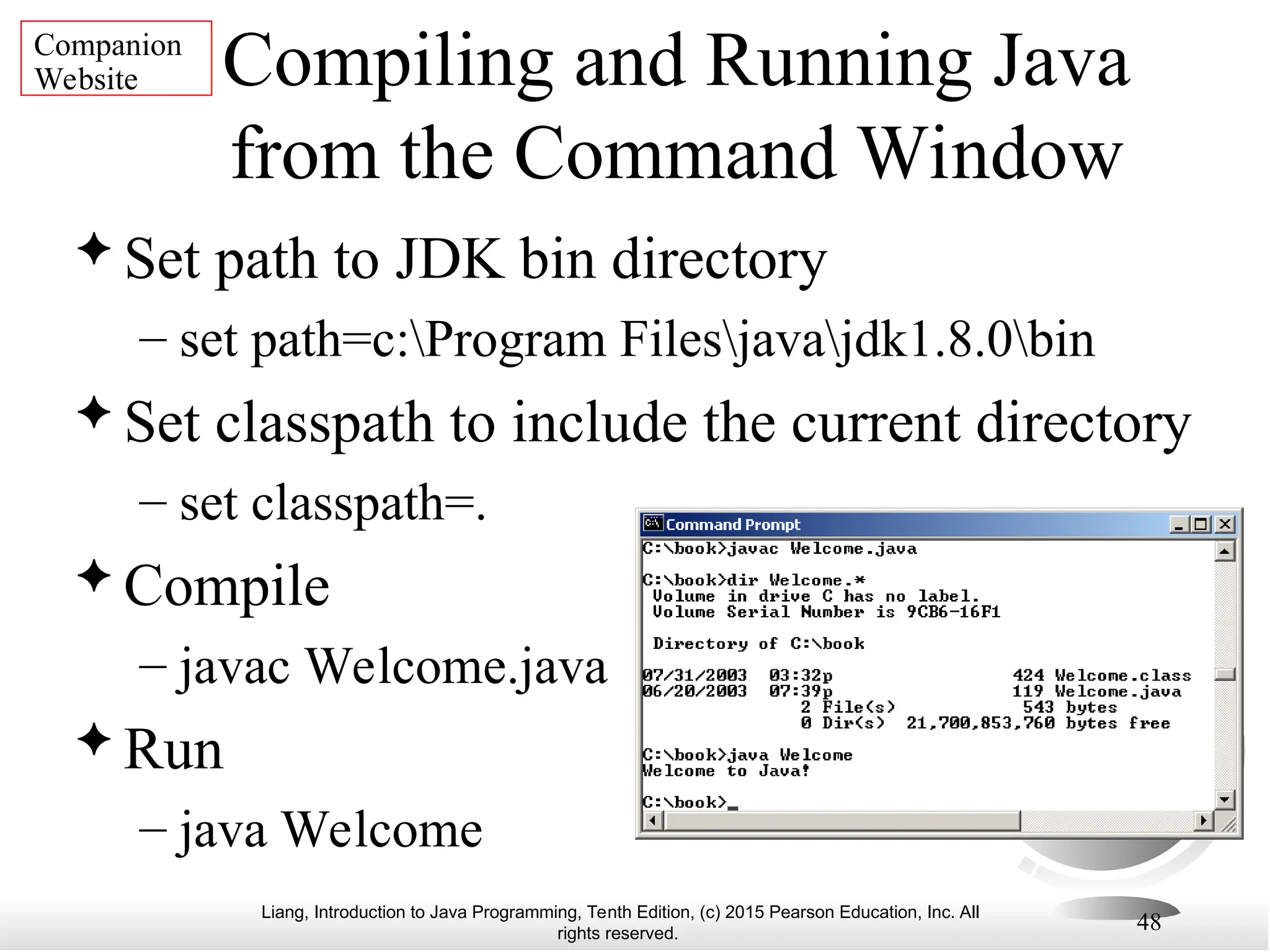 Companion Website

Compiling and Running Java from the Command Window

✦ Set path to JDK bin directory

– set path=c:\Program Files\java\jdk1.8.0\bin

✦ Set classpath to include the current directory

– set classpath=.

✦ Compile

– javac Welcome.java

✦ Run

– java Welcome

Command Prompt

C:\book>javac Welcome.java

C:\book>dir Welcome.*
 Volume in drive C has no label.
 Volume Serial Number is 9CB6-16F1

 Directory of C:\book

07/31/2003  03:32p                 424 Welcome.class
06/20/2003  07:39p                 119 Welcome.java
               2 File(s)            543 bytes
               0 Dir(s)  21,700,853,760 bytes free

C:\book>java Welcome
Welcome to Java!

C:\book>_

Liang, Introduction to Java Programming, Tenth Edition, (c) 2015 Pearson Education, Inc. All rights reserved.

48